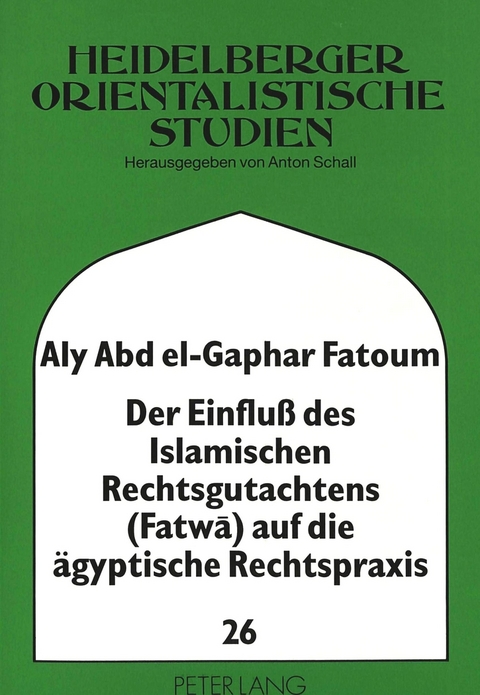 HEIDELBERGER
ORIENTALISTISCHE
STUDIEN

Herausgegeben von Anton Schall

Aly Abd el-Gaphar Fatoum

Der Einfluß des Islamischen Rechtsgutachtens (Fatwā) auf die ägyptische Rechtspraxis

26

PETER LANG